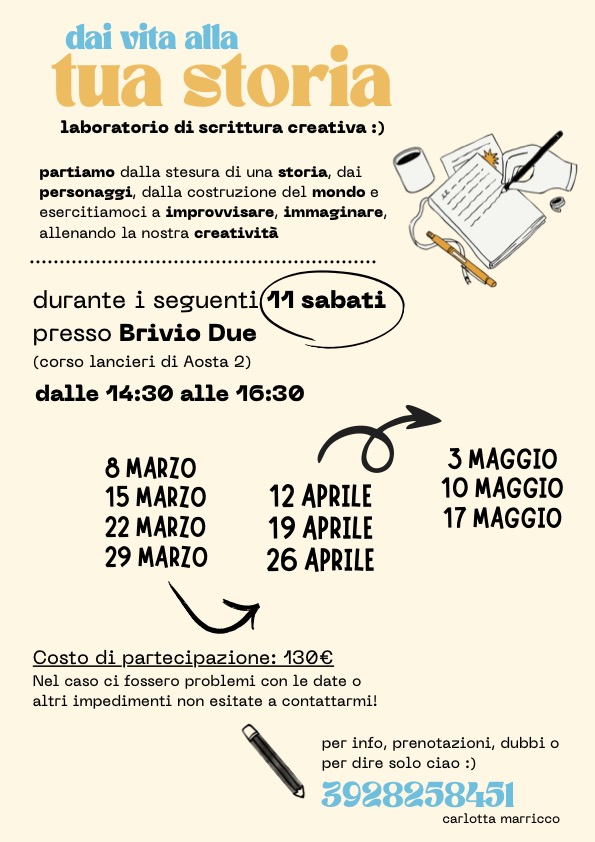 dai vita alla
tua storia

laboratorio di scrittura creativa :)

partiamo dalla stesura di una storia, dai personaggi, dalla costruzione del mondo e esercitiamoci a improvvisare, immaginare, allenando la nostra creatività

durante i seguenti 11 sabati
presso Brivio Due
(corso lancieri di Aosta 2)

dalle 14:30 alle 16:30

8 MARZO
15 MARZO
22 MARZO
29 MARZO

12 APRILE
19 APRILE
26 APRILE

3 MAGGIO
10 MAGGIO
17 MAGGIO

Costo di partecipazione: 130€
Nel caso ci fossero problemi con le date o altri impedimenti non esitate a contattarmi!

per info, prenotazioni, dubbi o per dire solo ciao :)
3928258451
carlotta marricco